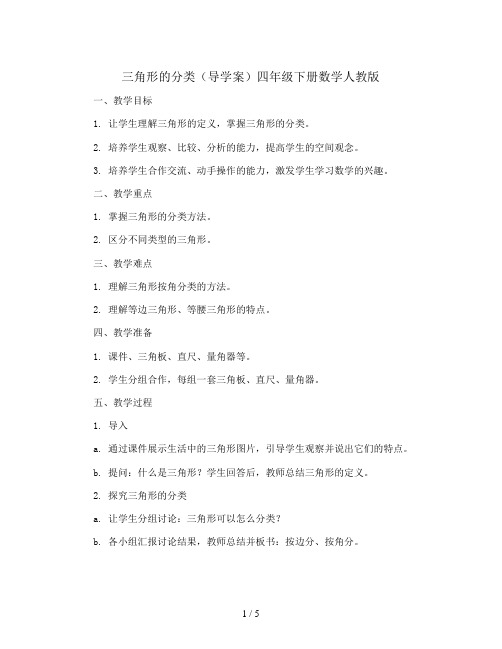 三角形的分类（导学案）四年级下册数学人教版

一、教学目标

1. 让学生理解三角形的定义，掌握三角形的分类。

2. 培养学生观察、比较、分析的能力，提高学生的空间观念。

3. 培养学生合作交流、动手操作的能力，激发学生学习数学的兴趣。

二、教学重点

1. 掌握三角形的分类方法。

2. 区分不同类型的三角形。

三、教学难点

1. 理解三角形按角分类的方法。

2. 理解等边三角形、等腰三角形的特点。

四、教学准备

1. 课件、三角板、直尺、量角器等。

2. 学生分组合作，每组一套三角板、直尺、量角器。

五、教学过程

1. 导入

a. 通过课件展示生活中的三角形图片，引导学生观察并说出它们的特点。

b. 提问：什么是三角形？学生回答后，教师总结三角形的定义。

2. 探究三角形的分类

a. 让学生分组讨论：三角形可以怎么分类？

b. 各小组汇报讨论结果，教师总结并板书：按边分、按角分。

1 / 5